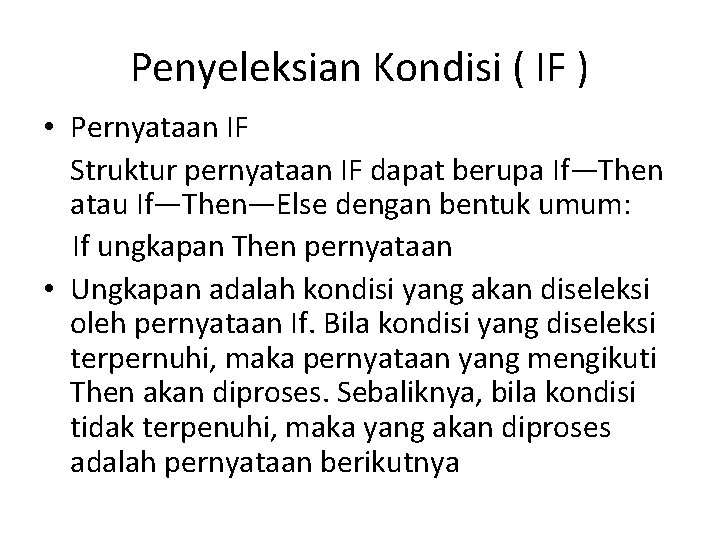 Penyeleksian Kondisi ( IF )

• Pernyataan IF

Struktur pernyataan IF dapat berupa If—Then atau If—Then—Else dengan bentuk umum:

If ungkapan Then pernyataan

• Ungkapan adalah kondisi yang akan diseleksi oleh pernyataan If. Bila kondisi yang diseleksi terpernuhi, maka pernyataan yang mengikuti Then akan diproses. Sebaliknya, bila kondisi tidak terpenuhi, maka yang akan diproses adalah pernyataan berikutnya